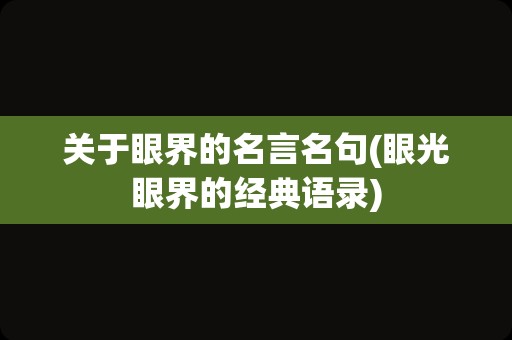 关于眼界的名言名句(眼光眼界的经典语录)